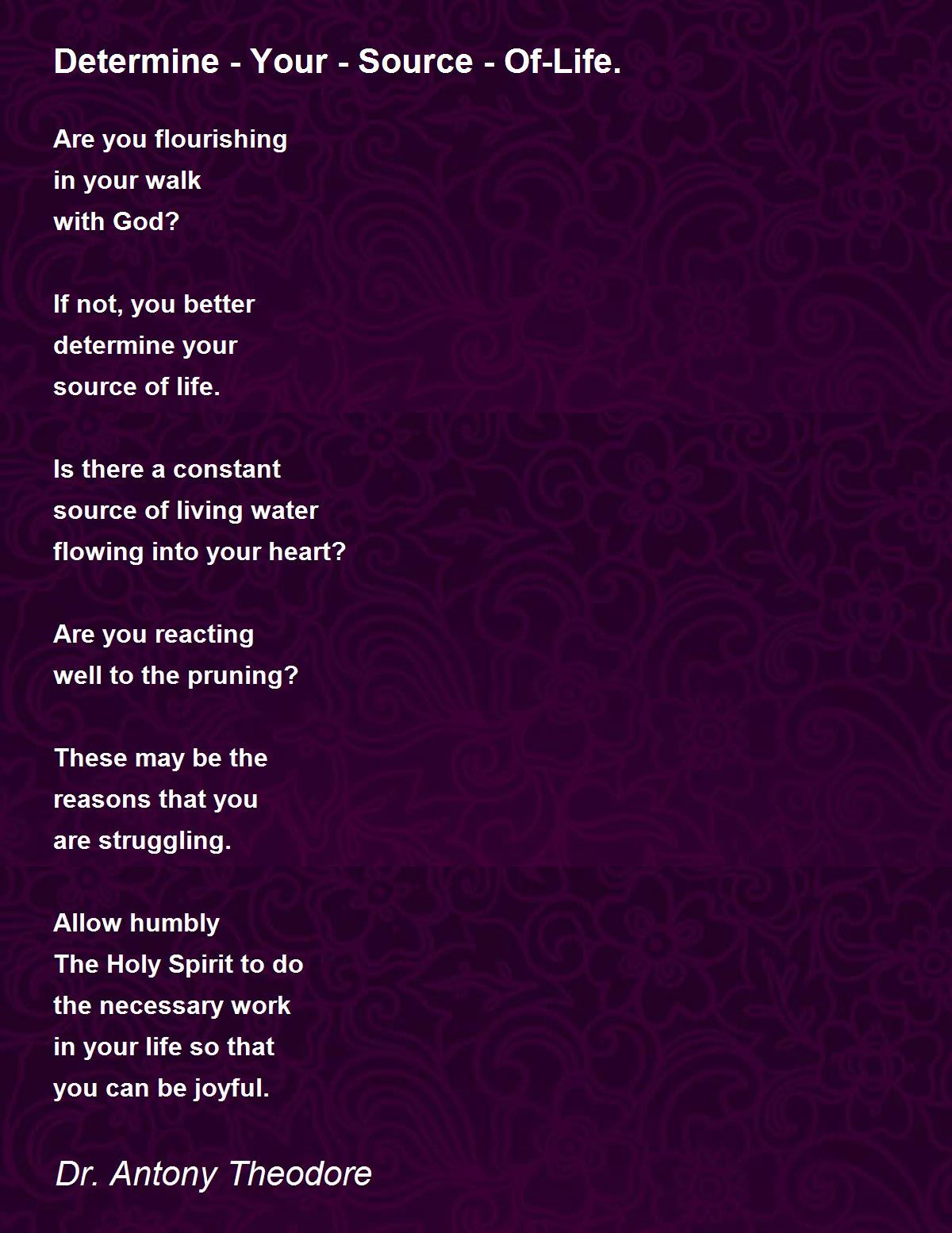 Determine - Your - Source - Of-Life.

Are you flourishing
in your walk
with God?

If not, you better
determine your
source of life.

Is there a constant
source of living water
flowing into your heart?

Are you reacting
well to the pruning?

These may be the
reasons that you
are struggling.

Allow humbly
The Holy Spirit to do
the necessary work
in your life so that
you can be joyful.

Dr. Antony Theodore